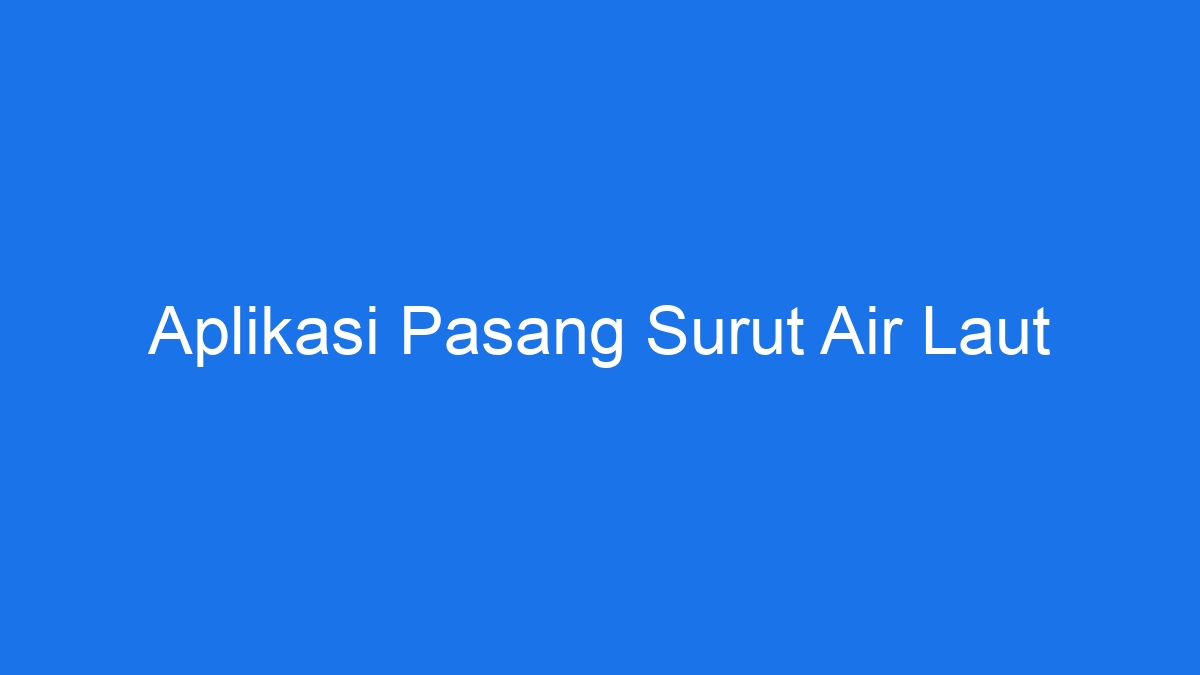 Aplikasi Pasang Surut Air Laut